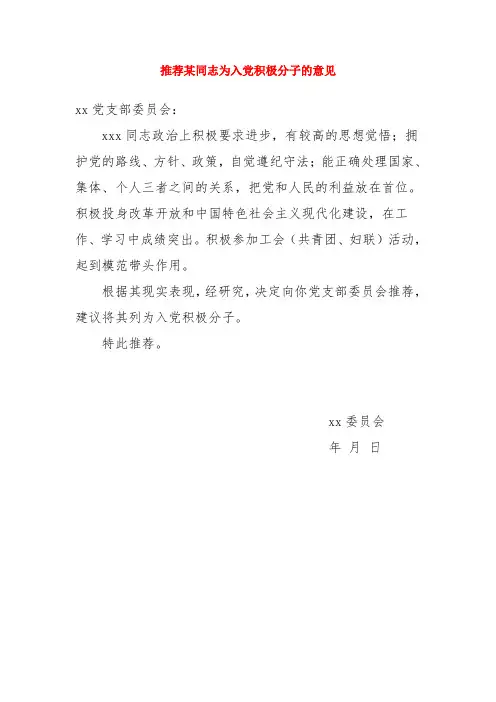 推荐某同志为入党积极分子的意见

xx 党支部委员会：

xxx 同志政治上积极要求进步，有较高的思想觉悟；拥护党的路线、方针、政策，自觉遵纪守法；能正确处理国家、集体、个人三者之间的关系，把党和人民的利益放在首位。积极投身改革开放和中国特色社会主义现代化建设，在工作、学习中成绩突出。积极参加工会（共青团、妇联）活动，起到模范带头作用。

根据其现实表现，经研究，决定向你党支部委员会推荐，建议将其列为入党积极分子。

特此推荐。

xx 委员会

年 月 日